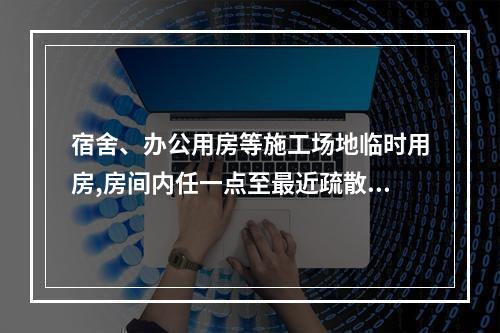 宿舍、办公用房等施工场地临时用房,房间内任一点至最近疏散…